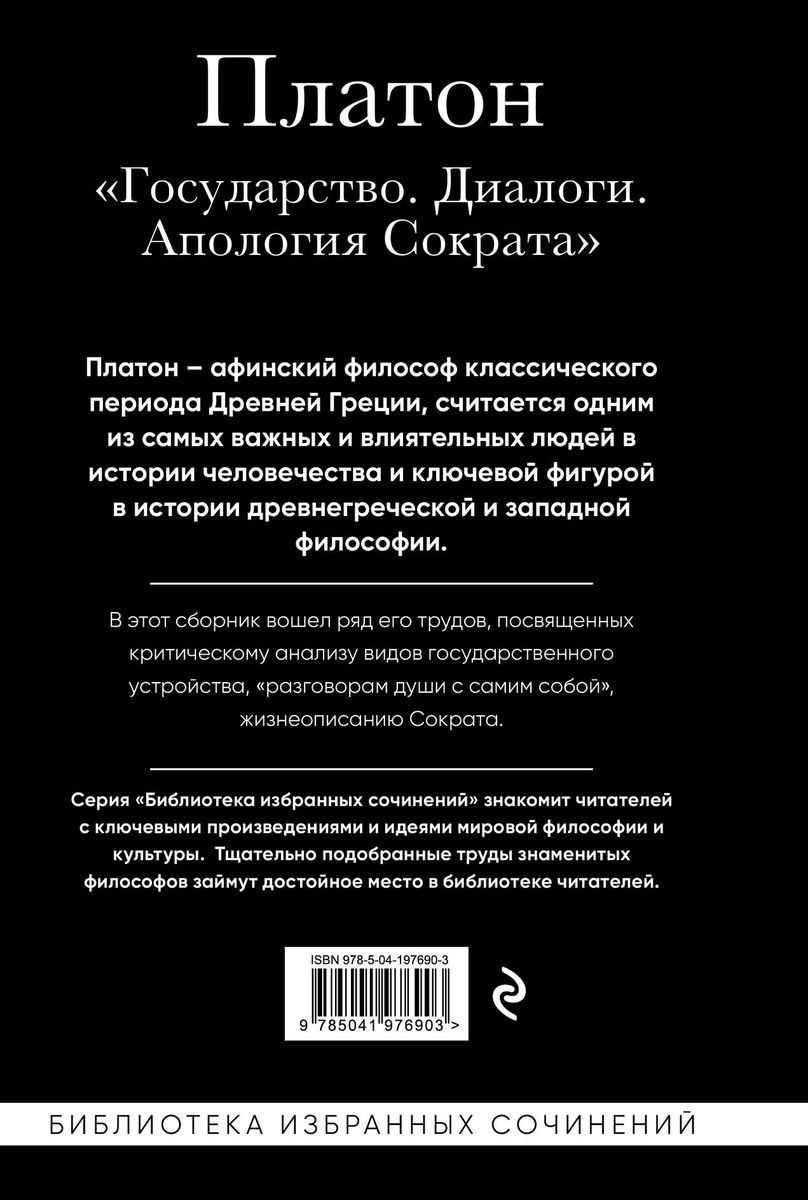 Платон

«Государство. Диалоги. Апология Сократа»

Платон – афинский философ классического периода Древней Греции, считается одним из самых важных и влиятельных людей в истории человечества и ключевой фигурой в истории древнегреческой и западной философии.

В этот сборник вошел ряд его трудов, посвященных критическому анализу видов государственного устройства, «разговорам души с самим собой», жизнеописанию Сократа.

Серия «Библиотека избранных сочинений» знакомит читателей с ключевыми произведениями и идеями мировой философии и культуры. Тщательно подобранные труды знаменитых философов займут достойное место в библиотеке читателей.

ISBN 978-5-04-197690-3

9 785041 976903 >

БИБЛИОТЕКА ИЗБРАННЫХ СОЧИНЕНИЙ